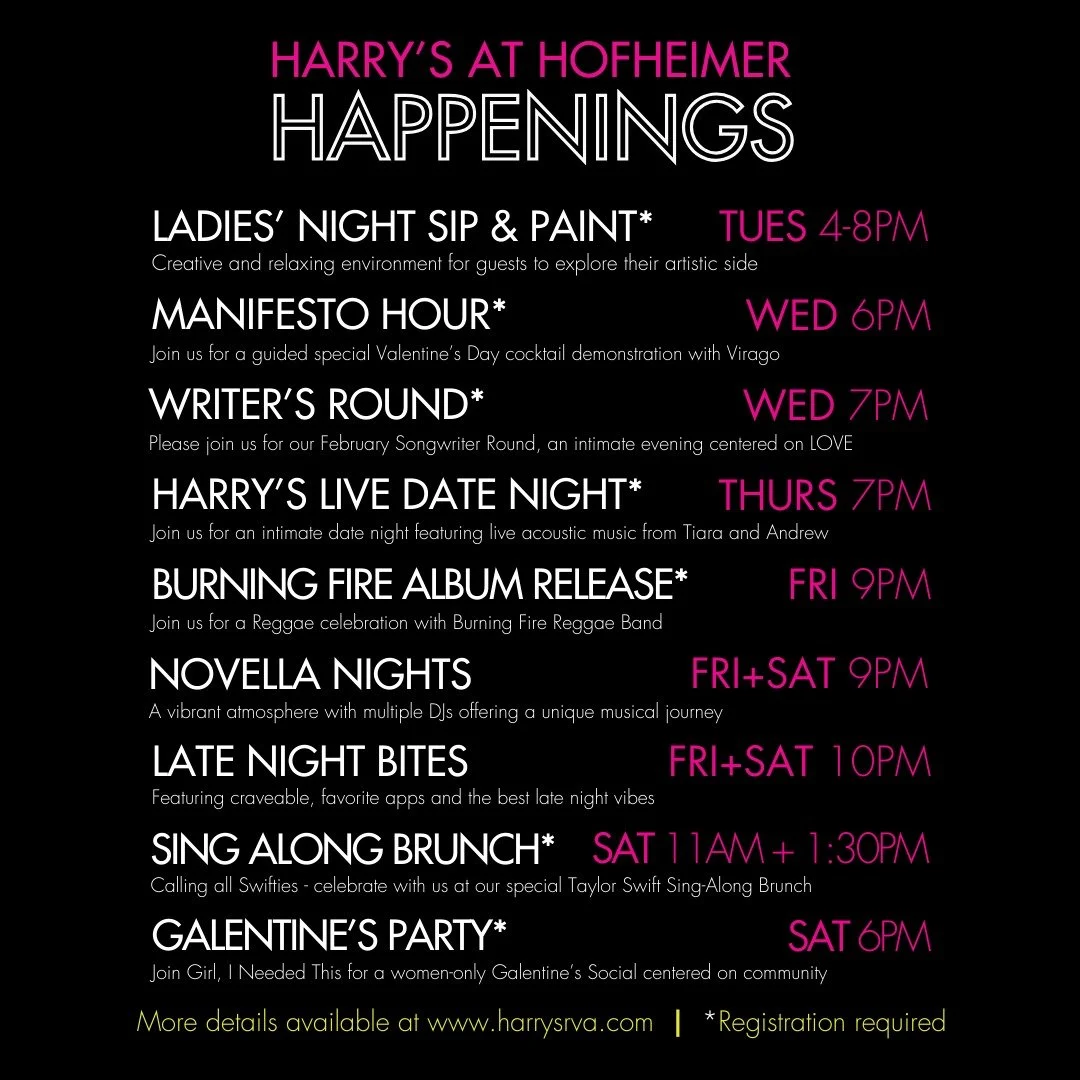 HARRY'S AT HOFHEIMER
HAPPENINGS

LADIES' NIGHT SIP & PAINT* TUES 4-8PM
Creative and relaxing environment for guests to explore their artistic side

MANIFESTO HOUR* WED 6PM
Join us for a guided special Valentine's Day cocktail demonstration with Virago

WRITER'S ROUND* WED 7PM
Please join us for our February Songwriter Round, an intimate evening centered on LOVE

HARRY'S LIVE DATE NIGHT* THURS 7PM
Join us for an intimate date night featuring live acoustic music from Tiara and Andrew

BURNING FIRE ALBUM RELEASE* FRI 9PM
Join us for a Reggae celebration with Burning Fire Reggae Band

NOVELLA NIGHTS FRI+SAT 9PM
A vibrant atmosphere with multiple DJs offering a unique musical journey

LATE NIGHT BITES FRI+SAT 10PM
Featuring craveable, favorite apps and the best late night vibes

SING ALONG BRUNCH* SAT 11AM + 1:30PM
Calling all Swifties - celebrate with us at our special Taylor Swift Sing-Along Brunch

GALENTINE'S PARTY* SAT 6PM
Join Girl, I Needed This for a women-only Galentine's Social centered on community

More details available at www.harrysrva.com | *Registration required